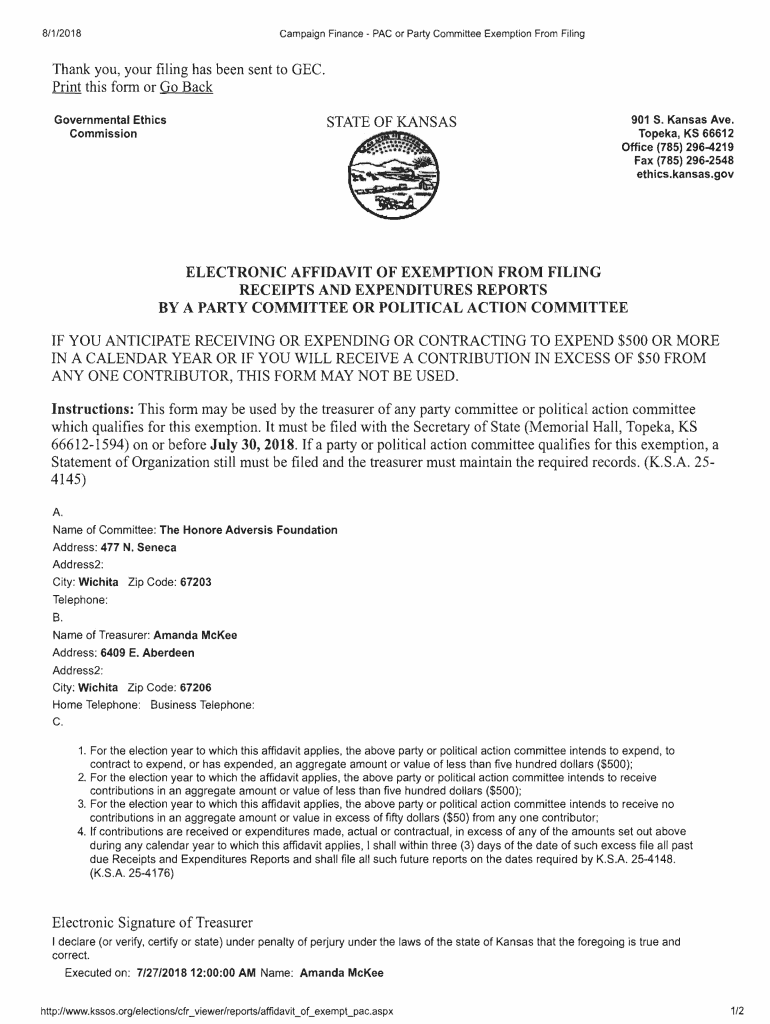 8/1/2018 Campaign Finance - PAC or Party Committee Exemption From Filing

Thank you, your filing has been sent to GEC.
Print this form or Go Back

Governmental Ethics Commission

STATE OF KANSAS

901 S. Kansas Ave.
Topeka, KS 66612
Office (785) 296-4219
Fax (785) 296-2548
ethics.kansas.gov

ELECTRONIC AFFIDAVIT OF EXEMPTION FROM FILING RECEIPTS AND EXPENDITURES REPORTS BY A PARTY COMMITTEE OR POLITICAL ACTION COMMITTEE

IF YOU ANTICIPATE RECEIVING OR EXPENDING OR CONTRACTING TO EXPEND $500 OR MORE IN A CALENDAR YEAR OR IF YOU WILL RECEIVE A CONTRIBUTION IN EXCESS OF $50 FROM ANY ONE CONTRIBUTOR, THIS FORM MAY NOT BE USED.

Instructions: This form may be used by the treasurer of any party committee or political action committee which qualifies for this exemption. It must be filed with the Secretary of State (Memorial Hall, Topeka, KS 66612-1594) on or before July 30, 2018. If a party or political action committee qualifies for this exemption, a Statement of Organization still must be filed and the treasurer must maintain the required records. (K.S.A. 25-4145)

A.
Name of Committee: The Honore Adversis Foundation
Address: 477 N. Seneca
Address2:
City: Wichita Zip Code: 67203
Telephone:
B.
Name of Treasurer: Amanda McKee
Address: 6409 E. Aberdeen
Address2:
City: Wichita Zip Code: 67206
Home Telephone: Business Telephone:
C.

1. For the election year to which this affidavit applies, the above party or political action committee intends to expend, to contract to expend, or has expended, an aggregate amount or value of less than five hundred dollars ($500);
2. For the election year to which the affidavit applies, the above party or political action committee intends to receive contributions in an aggregate amount or value of less than five hundred dollars ($500);
3. For the election year to which this affidavit applies, the above party or political action committee intends to receive no contributions in an aggregate amount or value in excess of fifty dollars ($50) from any one contributor;
4. If contributions are received or expenditures made, actual or contractual, in excess of any of the amounts set out above during any calendar year to which this affidavit applies, I shall within three (3) days of the date of such excess file all past due Receipts and Expenditures Reports and shall file all such future reports on the dates required by K.S.A. 25-4148. (K.S.A. 25-4176)

Electronic Signature of Treasurer
I declare (or verify, certify or state) under penalty of perjury under the laws of the state of Kansas that the foregoing is true and correct.
Executed on: 7/27/2018 12:00:00 AM Name: Amanda McKee

http://www.kssos.org/elections/cfr_viewer/reports/affidavit_of_exempt_pac.aspx 1/2